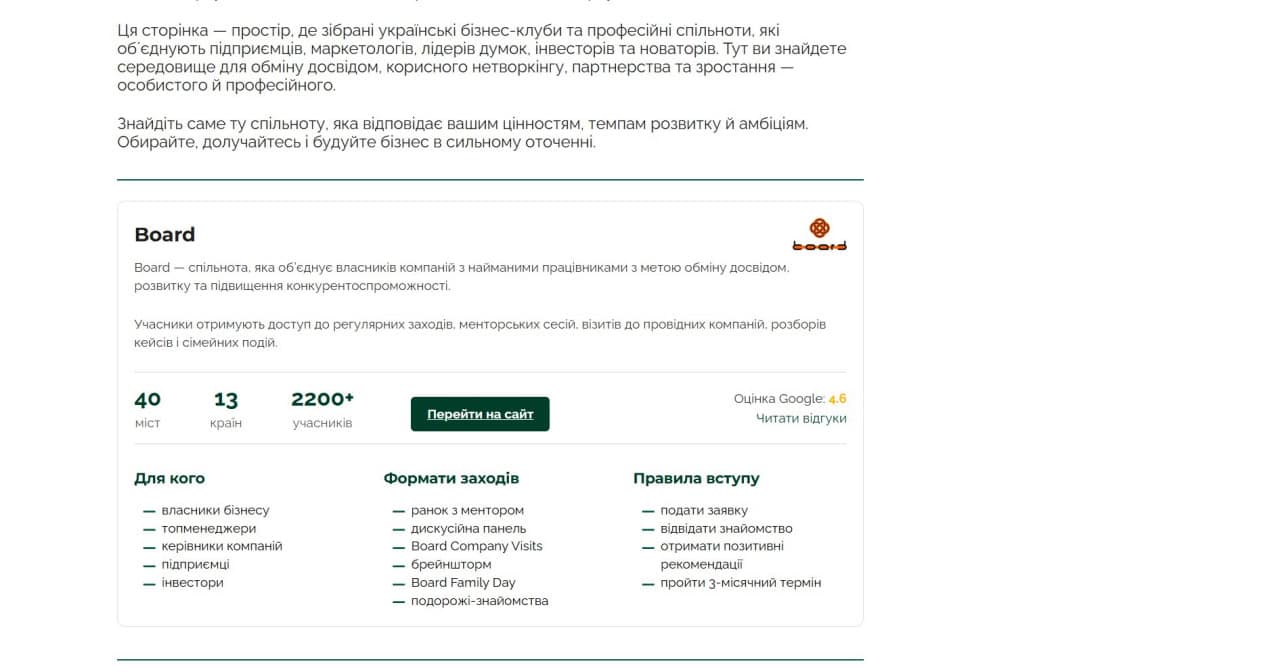 Ця сторінка — простір, де зібрані українські бізнес-клуби та професійні спільноти, які об'єднують підприємців, маркетологів, лідерів думок, інвесторів та новаторів. Тут ви знайдете середовище для обміну досвідом, корисного нетворкінгу, партнерства та зростання — особистого й професійного.

Знайдіть саме ту спільноту, яка відповідає вашим цінностям, темпам розвитку й амбіціям. Обирайте, долучайтесь і будуйте бізнес в сильному оточенні.

Board

board

Board — спільнота, яка об'єднує власників компаній з найманими працівниками з метою обміну досвідом, розвитку та підвищення конкурентоспроможності.

Учасники отримують доступ до регулярних заходів, менторських сесій, візитів до провідних компаній, розборів кейсів і сімейних подій.

40
міст

13
країн

2200+
учасників

Перейти на сайт

Оцінка Google: 4.6
Читати відгуки

Для кого
— власники бізнесу
— топменеджери
— керівники компаній
— підприємці
— інвестори

Формати заходів
— ранок з ментором
— дискусійна панель
— Board Company Visits
— брейншторм
— Board Family Day
— подорожі-знайомства

Правила вступу
— подати заявку
— відвідати знайомство
— отримати позитивні рекомендації
— пройти 3-місячний термін